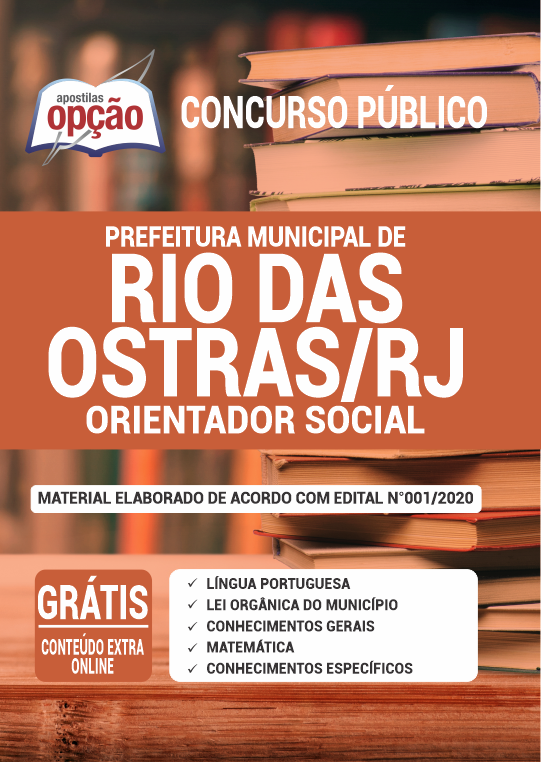 apostilas
opção

CONCURSO PÚBLICO

PREFEITURA MUNICIPAL DE
RIO DAS OSTRAS/RJ
ORIENTADOR SOCIAL

MATERIAL ELABORADO DE ACORDO COM EDITAL N°001/2020

GRÁTIS
CONTEÚDO EXTRA ONLINE

✓ LÍNGUA PORTUGUESA
✓ LEI ORGÂNICA DO MUNICÍPIO
✓ CONHECIMENTOS GERAIS
✓ MATEMÁTICA
✓ CONHECIMENTOS ESPECÍFICOS